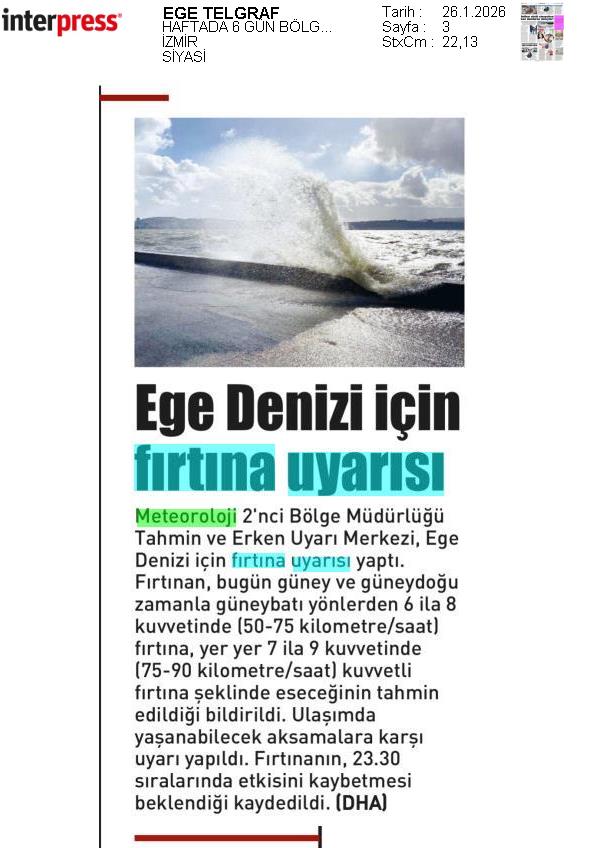 interpress

EGE TELGRAF
HAFTADA 6 GÜN BÖLG...
İZMİR
SİYASİ

Tarih : 26.1.2026
Sayfa : 3
StxCm : 22,13

Ege Denizi için fırtına uyarısı

Meteoroloji 2'nci Bölge Müdürlüğü Tahmin ve Erken Uyarı Merkezi, Ege Denizi için fırtına uyarısı yaptı. Fırtınan, bugün güney ve güneydoğu zamanla güneybatı yönlerden 6 ila 8 kuvvetinde (50-75 kilometre/saat) fırtına, yer yer 7 ila 9 kuvvetinde (75-90 kilometre/saat) kuvvetli fırtına şeklinde eseceğinin tahmin edildiği bildirildi. Ulaşımda yaşanabilecek aksamalara karşı uyarı yapıldı. Fırtınanın, 23.30 sıralarında etkisini kaybetmesi beklendiği kaydedildi. (DHA)